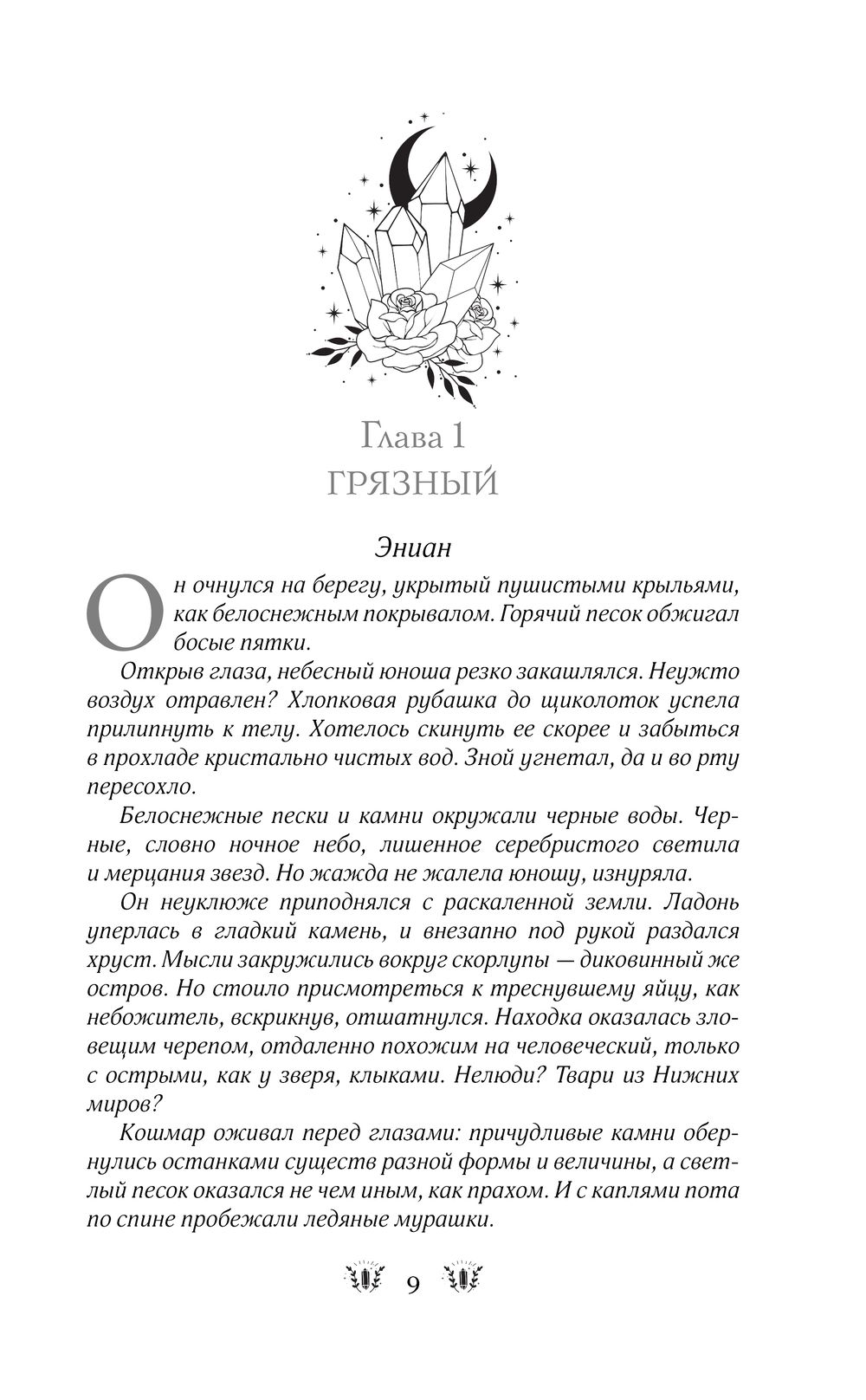 Глава 1
ГРЯЗНЫЙ

Эниан

Он очнулся на берегу, укрытый пушистыми крыльями, как белоснежным покрывалом. Горячий песок обжигал босые пятки.

Открыв глаза, небесный юноша резко закашлялся. Неужто воздух отравлен? Хлопковая рубашка до щиколоток успела прилипнуть к телу. Хотелось скинуть ее скорее и забыться в прохладе кристально чистых вод. Зной угнетал, да и во рту пересохло.

Белоснежные пески и камни окружали черные воды. Черные, словно ночное небо, лишенное серебристого светила и мерцания звезд. Но жажда не жалела юношу, изнуряла.

Он неуклюже приподнялся с раскаленной земли. Ладонь уперлась в гладкий камень, и внезапно под рукой раздался хруст. Мысли закружились вокруг скорлупы — диковинный же остров. Но стоило присмотреться к треснувшему яйцу, как небожитель, вскрикнув, отшатнулся. Находка оказалась зловещим черепом, отдаленно похожим на человеческий, только с острыми, как у зверя, клыками. Нелюди? Твари из Нижних миров?

Кошмар оживал перед глазами: причудливые камни обернулись останками существ разной формы и величины, а светлый песок оказался не чем иным, как прахом. И с каплями пота по спине пробежали ледяные мурашки.

9